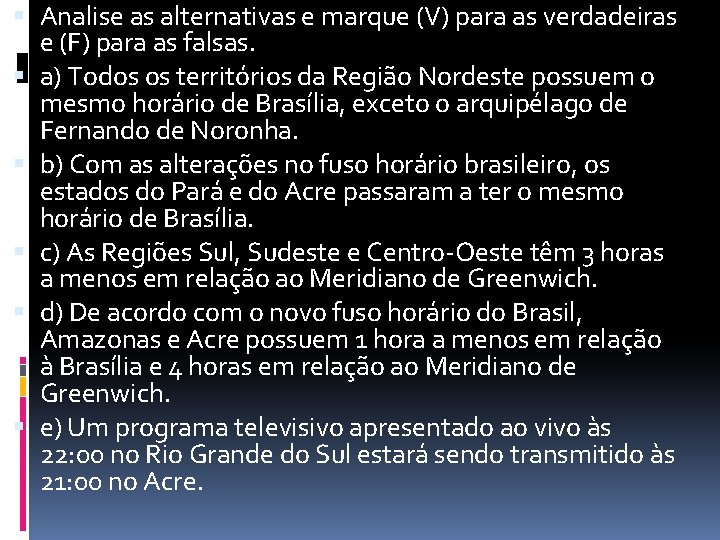 Analise as alternativas e marque (V) para as verdadeiras e (F) para as falsas.

a) Todos os territórios da Região Nordeste possuem o mesmo horário de Brasília, exceto o arquipélago de Fernando de Noronha.

b) Com as alterações no fuso horário brasileiro, os estados do Pará e do Acre passaram a ter o mesmo horário de Brasília.

c) As Regiões Sul, Sudeste e Centro-Oeste têm 3 horas a menos em relação ao Meridiano de Greenwich.

d) De acordo com o novo fuso horário do Brasil, Amazonas e Acre possuem 1 hora a menos em relação à Brasília e 4 horas em relação ao Meridiano de Greenwich.

e) Um programa televisivo apresentado ao vivo às 22:00 no Rio Grande do Sul estará sendo transmitido às 21:00 no Acre.